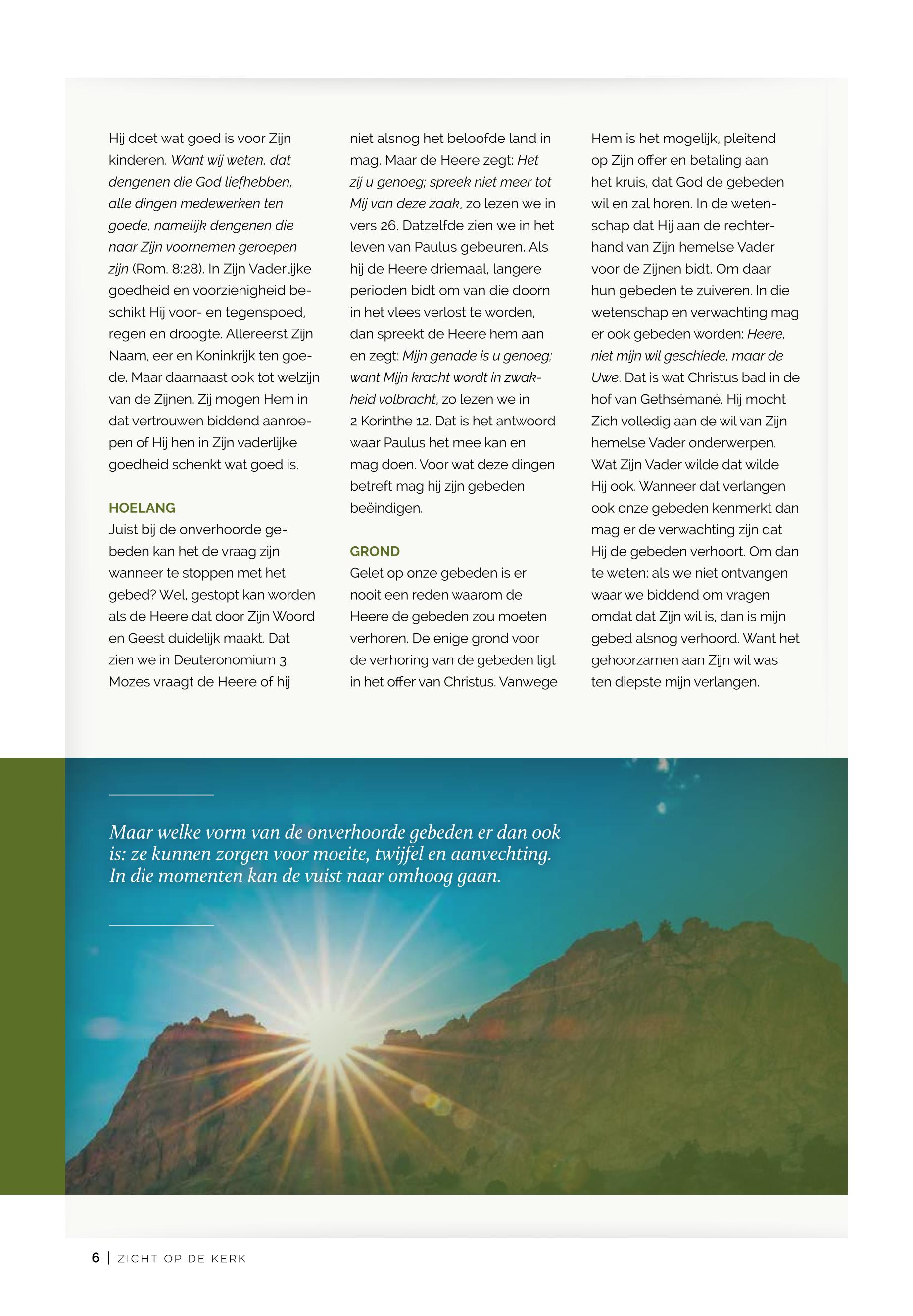 Hij doet wat goed is voor Zijn kinderen. Want wij weten, dat dengenen die God liefhebben, alle dingen medewerken ten goede, namelijk dengenen die naar Zijn voornemen geroepen zijn (Rom. 8:28). In Zijn Vaderlijke goedheid en voorzienigheid beschikt Hij voor- en tegenspoed, regen en droogte. Allereerst Zijn Naam, eer en Koninkrijk ten goede. Maar daarnaast ook tot welzijn van de Zijnen. Zij mogen Hem in dat vertrouwen biddend aanroepen of Hij hen in Zijn vaderlijke goedheid schenkt wat goed is.

HOELANG
Juist bij de onverhoorde gebeden kan het de vraag zijn wanneer te stoppen met het gebed? Wel, gestopt kan worden als de Heere dat door Zijn Woord en Geest duidelijk maakt. Dat zien we in Deuteronomium 3. Mozes vraagt de Heere of hij niet alsnog het beloofde land in mag. Maar de Heere zegt: Het zij u genoeg; spreek niet meer tot Mij van deze zaak, zo lezen we in vers 26. Datzelfde zien we in het leven van Paulus gebeuren. Als hij de Heere driemaal, langere perioden bidt om van die doorn in het vlees verlost te worden, dan spreekt de Heere hem aan en zegt: Mijn genade is u genoeg; want Mijn kracht wordt in zwakheid volbracht, zo lezen we in 2 Korinthe 12. Dat is het antwoord waar Paulus het mee kan en mag doen. Voor wat deze dingen betreft mag hij zijn gebeden beëindigen.

GROND
Gelet op onze gebeden is er nooit een reden waarom de Heere de gebeden zou moeten verhoren. De enige grond voor de verhoring van de gebeden ligt in het offer van Christus. Vanwege Hem is het mogelijk, pleitend op Zijn offer en betaling aan het kruis, dat God de gebeden wil en zal horen. In de wetenschap dat Hij aan de rechterhand van Zijn hemelse Vader voor de Zijnen bidt. Om daar hun gebeden te zuiveren. In die wetenschap en verwachting mag er ook gebeden worden: Heere, niet mijn wil geschiede, maar de Uwe. Dat is wat Christus bad in de hof van Gethsémané. Hij mocht Zich volledig aan de wil van Zijn hemelse Vader onderwerpen. Wat Zijn Vader wilde dat wilde Hij ook. Wanneer dat verlangen ook onze gebeden kenmerkt dan mag er de verwachting zijn dat Hij de gebeden verhoort. Om dan te weten: als we niet ontvangen waar we biddend om vragen omdat dat Zijn wil is, dan is mijn gebed alsnog verhoord. Want het gehoorzamen aan Zijn wil was ten diepste mijn verlangen.

Maar welke vorm van de onverhoorde gebeden er dan ook is: ze kunnen zorgen voor moeite, twijfel en aanvechting. In die momenten kan de vuist naar omhoog gaan.

6 | ZICHT OP DE KERK